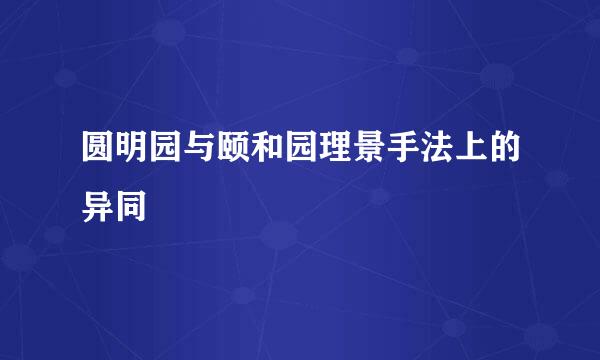 圆明园与颐和园理景手法上的异同